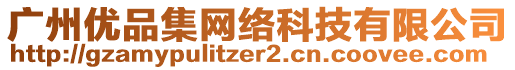 广州优品集网络科技有限公司
http://gzamypulitzer2.cn.coovee.com